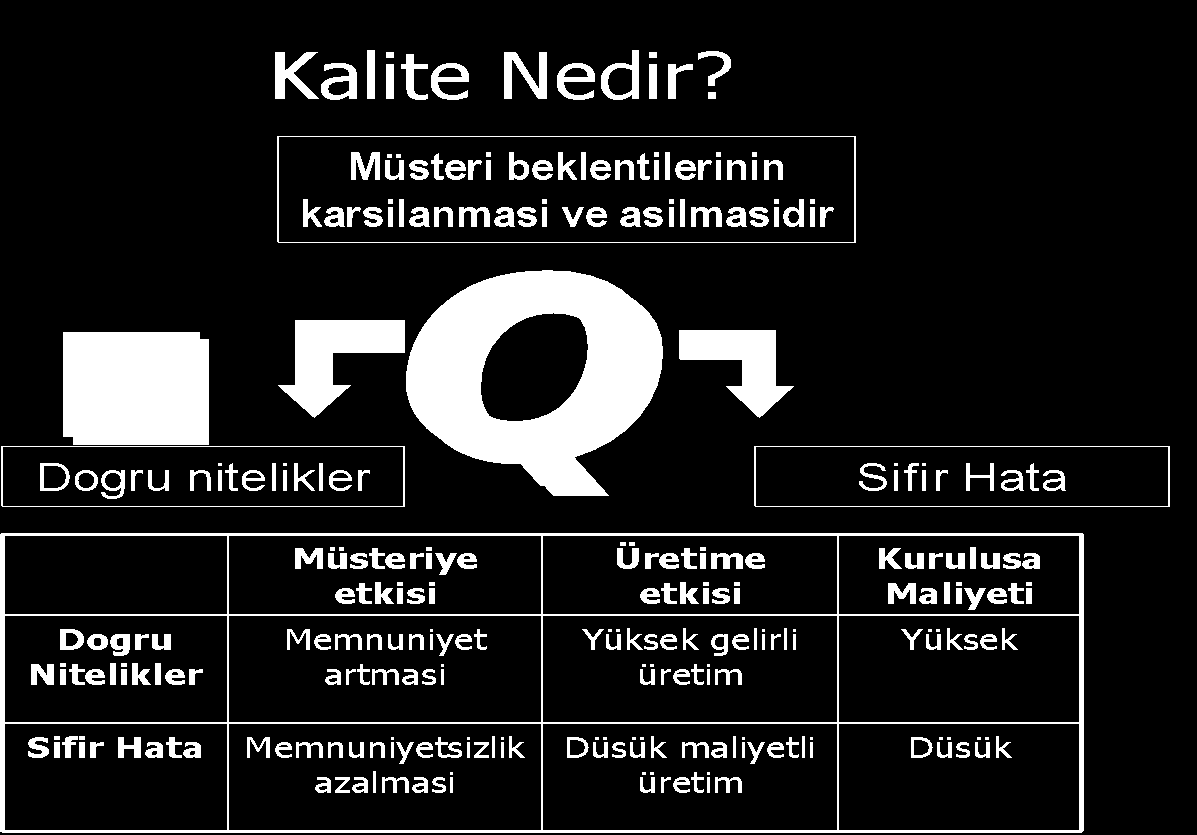 Kalite Nedir?

Müsteri beklentilerinin karsilanmasi ve asilmasidir

Q

Dogru nitelikler

Sifir Hata

| | Müsteriye etkisi | Üretime etkisi | Kurulusa Maliyeti |
|---|---|---|---|
| Dogru Nitelikler | Memnuniyet artmasi | Yüksek gelirli üretim | Yüksek |
| Sifir Hata | Memnuniyetsizlik azalmasi | Düsük maliyetli üretim | Düsük |